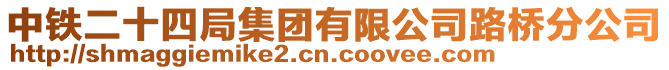 中铁二十四局集团有限公司路桥分公司
http://shmaggiemike2.cn.coovee.com